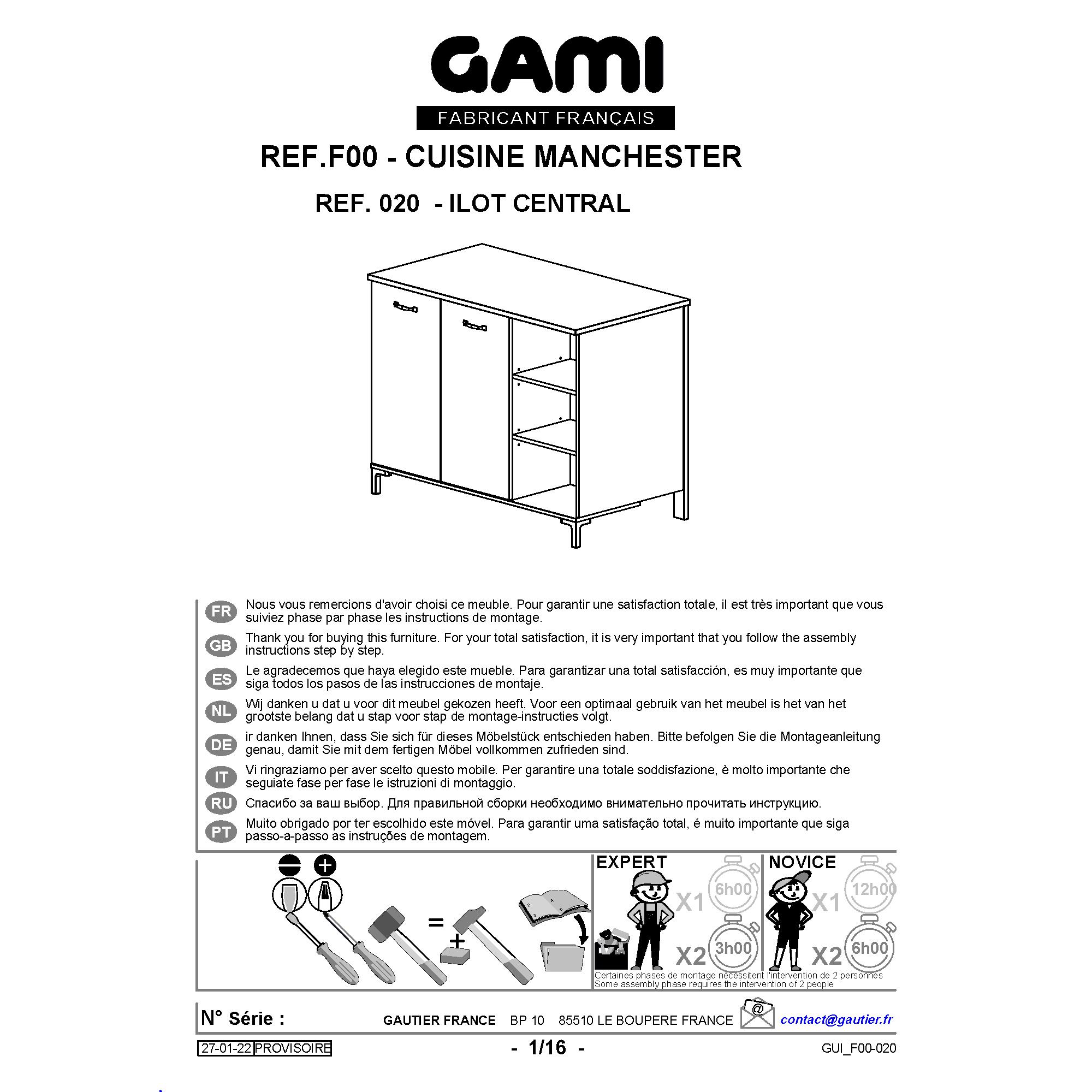 GAMI
FABRICANT FRANÇAIS

REF.F00 - CUISINE MANCHESTER

REF. 020 - ILOT CENTRAL

FR Nous vous remercions d'avoir choisi ce meuble. Pour garantir une satisfaction totale, il est très important que vous suiviez phase par phase les instructions de montage.

GB Thank you for buying this furniture. For your total satisfaction, it is very important that you follow the assembly instructions step by step.

ES Le agradecemos que haya elegido este mueble. Para garantizar una total satisfacción, es muy importante que siga todos los pasos de las instrucciones de montaje.

NL Wij danken u dat u voor dit meubel gekozen heeft. Voor een optimaal gebruik van het meubel is het van het grootste belang dat u stap voor stap de montage-instructies volgt.

DE ir danken Ihnen, dass Sie sich für dieses Möbelstück entschieden haben. Bitte befolgen Sie die Montageanleitung genau, damit Sie mit dem fertigen Möbel vollkommen zufrieden sind.

IT Vi ringraziamo per aver scelto questo mobile. Per garantire una totale soddisfazione, è molto importante che seguiate fase per fase le istruzioni di montaggio.

RU Спасибо за ваш выбор. Для правильной сборки необходимо внимательно прочитать инструкцию.

PT Muito obrigado por ter escolhido este móvel. Para garantir uma satisfação total, é muito importante que siga passo-a-passo as instruções de montagem.

=
+

EXPERT
X1 6h00
X2 3h00

NOVICE
X1 12h00
X2 6h00

Certaines phases de montage nécessitent l'intervention de 2 personnes
Some assembly phase requires the intervention of 2 people

N° Série :

GAUTIER FRANCE BP 10 85510 LE BOUPERE FRANCE

@ contact@gautier.fr

27-01-22 PROVISOIRE

- 1/16 -

GUI_F00-020